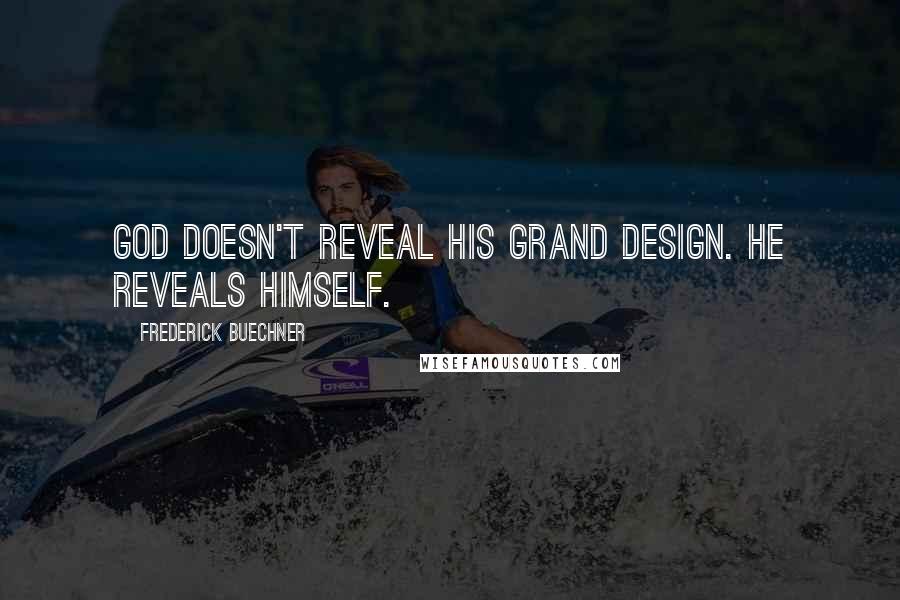 GOD DOESN'T REVEAL HIS GRAND DESIGN. HE REVEALS HIMSELF.

FREDERICK BUECHNER

WISEFAMOUSQUOTES.COM

O'NEILL